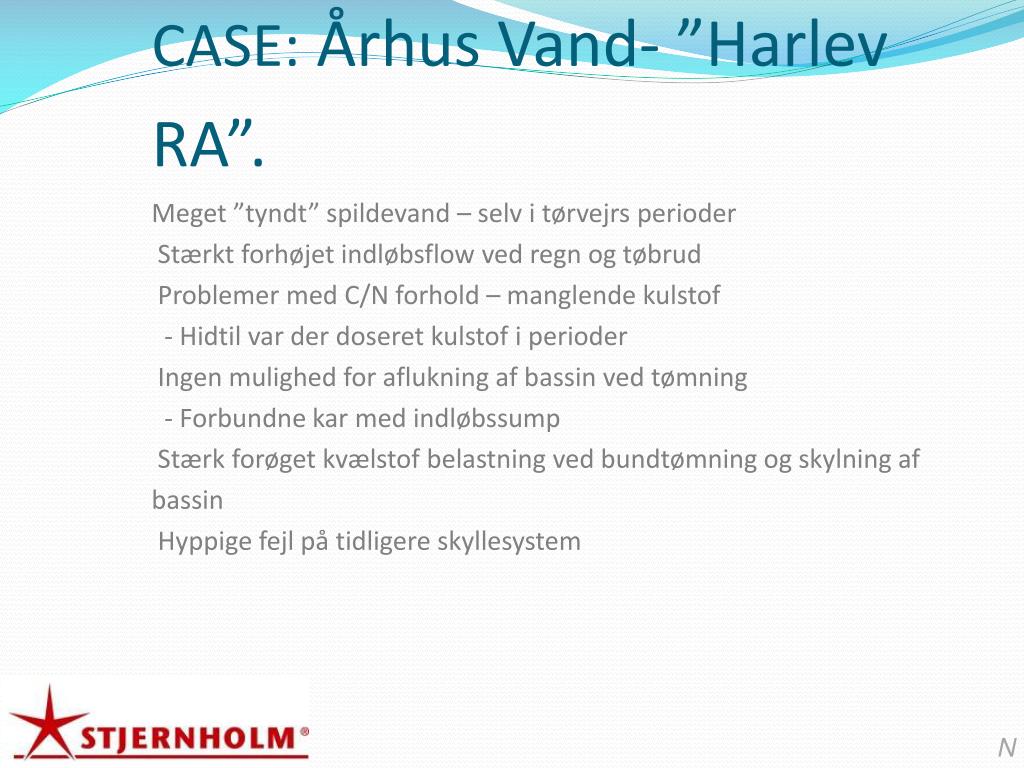 CASE: Århus Vand- ”Harlev RA”.

Meget ”tyndt” spildevand – selv i tørvejrs perioder

Stærkt forhøjet indløbsflow ved regn og tøbrud

Problemer med C/N forhold – manglende kulstof

- Hidtil var der doseret kulstof i perioder

Ingen mulighed for aflukning af bassin ved tømning

- Forbundne kar med indløbssump

Stærk forøget kvælstof belastning ved bundtømning og skylning af bassin

Hyppige fejl på tidligere skyllesystem

STJERNHOLM®

N